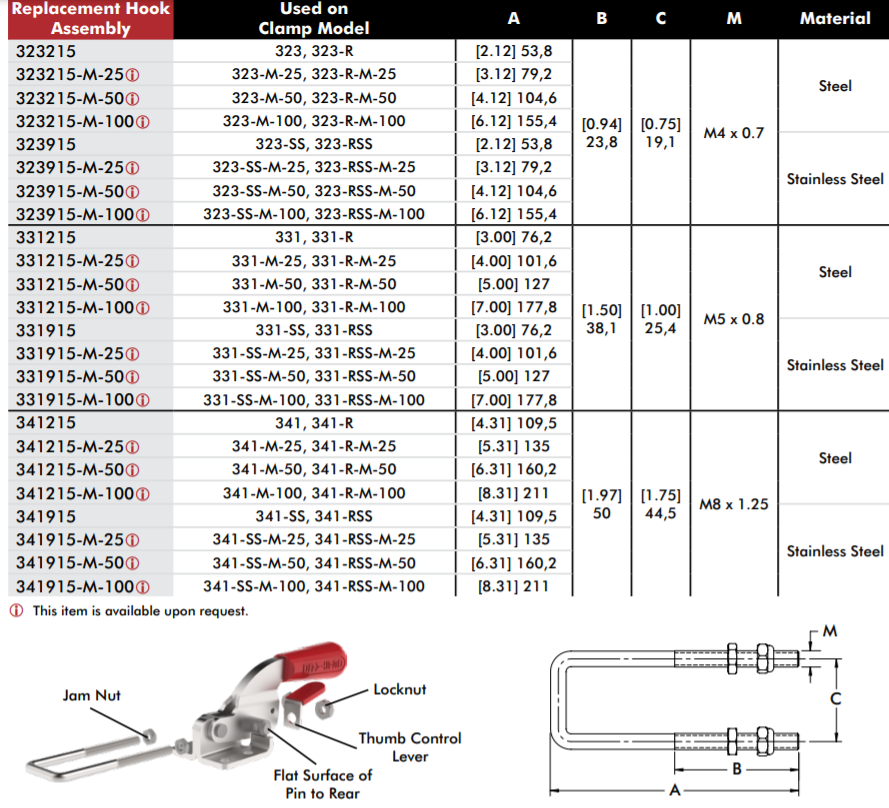 | Replacement Hook Assembly | Used on Clamp Model | A | B | C | M | Material |
|---|---|---|---|---|---|---|
| 323215 | 323, 323-R | [2.12] 53,8 | [0.94] 23,8 | [0.75] 19,1 | M4 x 0.7 | Steel |
| 323215-M-25ⓘ | 323-M-25, 323-R-M-25 | [3.12] 79,2 | | | | |
| 323215-M-50ⓘ | 323-M-50, 323-R-M-50 | [4.12] 104,6 | | | | |
| 323215-M-100ⓘ | 323-M-100, 323-R-M-100 | [6.12] 155,4 | | | | |
| 323915 | 323-SS, 323-RSS | [2.12] 53,8 | | | | Stainless Steel |
| 323915-M-25ⓘ | 323-SS-M-25, 323-RSS-M-25 | [3.12] 79,2 | | | | |
| 323915-M-50ⓘ | 323-SS-M-50, 323-RSS-M-50 | [4.12] 104,6 | | | | |
| 323915-M-100ⓘ | 323-SS-M-100, 323-RSS-M-100 | [6.12] 155,4 | | | | |
| 331215 | 331, 331-R | [3.00] 76,2 | [1.50] 38,1 | [1.00] 25,4 | M5 x 0.8 | Steel |
| 331215-M-25ⓘ | 331-M-25, 331-R-M-25 | [4.00] 101,6 | | | | |
| 331215-M-50ⓘ | 331-M-50, 331-R-M-50 | [5.00] 127 | | | | |
| 331215-M-100ⓘ | 331-M-100, 331-R-M-100 | [7.00] 177,8 | | | | |
| 331915 | 331-SS, 331-RSS | [3.00] 76,2 | | | | Stainless Steel |
| 331915-M-25ⓘ | 331-SS-M-25, 331-RSS-M-25 | [4.00] 101,6 | | | | |
| 331915-M-50ⓘ | 331-SS-M-50, 331-RSS-M-50 | [5.00] 127 | | | | |
| 331915-M-100ⓘ | 331-SS-M-100, 331-RSS-M-100 | [7.00] 177,8 | | | | |
| 341215 | 341, 341-R | [4.31] 109,5 | [1.97] 50 | [1.75] 44,5 | M8 x 1.25 | Steel |
| 341215-M-25ⓘ | 341-M-25, 341-R-M-25 | [5.31] 135 | | | | |
| 341215-M-50ⓘ | 341-M-50, 341-R-M-50 | [6.31] 160,2 | | | | |
| 341215-M-100ⓘ | 341-M-100, 341-R-M-100 | [8.31] 211 | | | | |
| 341915 | 341-SS, 341-RSS | [4.31] 109,5 | | | | Stainless Steel |
| 341915-M-25ⓘ | 341-SS-M-25, 341-RSS-M-25 | [5.31] 135 | | | | |
| 341915-M-50ⓘ | 341-SS-M-50, 341-RSS-M-50 | [6.31] 160,2 | | | | |
| 341915-M-100ⓘ | 341-SS-M-100, 341-RSS-M-100 | [8.31] 211 | | | | |

ⓘ This item is available upon request.

Jam Nut
Locknut
Thumb Control Lever
Flat Surface of Pin to Rear

M
C
B
A